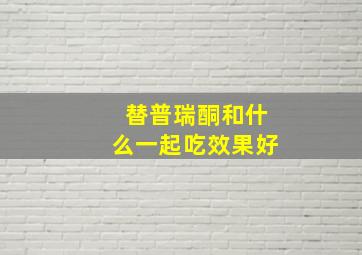 替普瑞酮和什么一起吃效果好